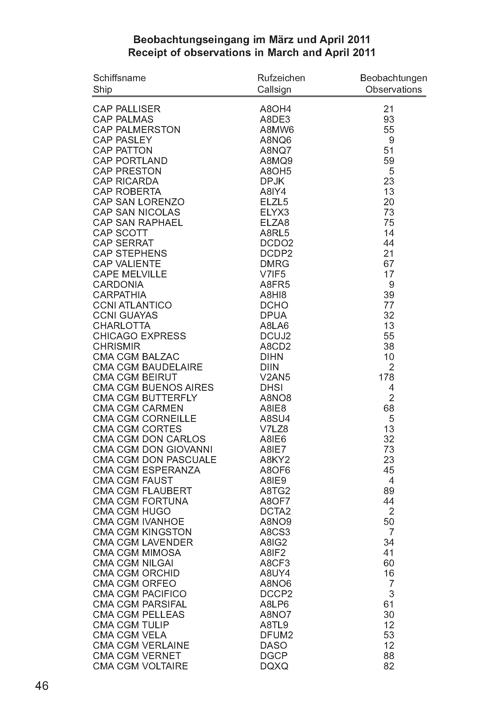 Beobachtungseingang im März und April 2011
Receipt of observations in March and April 2011

| Schiffsname Ship | Rufzeichen Callsign | Beobachtungen Observations |
|---|---|---|
| CAP PALLISER | A8OH4 | 21 |
| CAP PALMAS | A8DE3 | 93 |
| CAP PALMERSTON | A8MW6 | 55 |
| CAP PASLEY | A8NQ6 | 9 |
| CAP PATTON | A8NQ7 | 51 |
| CAP PORTLAND | A8MQ9 | 59 |
| CAP PRESTON | A8OH5 | 5 |
| CAP RICARDA | DPJK | 23 |
| CAP ROBERTA | A8IY4 | 13 |
| CAP SAN LORENZO | ELZL5 | 20 |
| CAP SAN NICOLAS | ELYX3 | 73 |
| CAP SAN RAPHAEL | ELZA8 | 75 |
| CAP SCOTT | A8RL5 | 14 |
| CAP SERRAT | DCDO2 | 44 |
| CAP STEPHENS | DCDP2 | 21 |
| CAP VALIENTE | DMRG | 67 |
| CAPE MELVILLE | V7IF5 | 17 |
| CARDONIA | A8FR5 | 9 |
| CARPATHIA | A8HI8 | 39 |
| CCNI ATLANTICO | DCHO | 77 |
| CCNI GUAYAS | DPUA | 32 |
| CHARLOTTA | A8LA6 | 13 |
| CHICAGO EXPRESS | DCUJ2 | 55 |
| CHRISMIR | A8CD2 | 38 |
| CMA CGM BALZAC | DIHN | 10 |
| CMA CGM BAUDELAIRE | DIIN | 2 |
| CMA CGM BEIRUT | V2AN5 | 178 |
| CMA CGM BUENOS AIRES | DHSI | 4 |
| CMA CGM BUTTERFLY | A8NO8 | 2 |
| CMA CGM CARMEN | A8IE8 | 68 |
| CMA CGM CORNEILLE | A8SU4 | 5 |
| CMA CGM CORTES | V7LZ8 | 13 |
| CMA CGM DON CARLOS | A8IE6 | 32 |
| CMA CGM DON GIOVANNI | A8IE7 | 73 |
| CMA CGM DON PASCUALE | A8KY2 | 23 |
| CMA CGM ESPERANZA | A8OF6 | 45 |
| CMA CGM FAUST | A8IE9 | 4 |
| CMA CGM FLAUBERT | A8TG2 | 89 |
| CMA CGM FORTUNA | A8OF7 | 44 |
| CMA CGM HUGO | DCTA2 | 2 |
| CMA CGM IVANHOE | A8NO9 | 50 |
| CMA CGM KINGSTON | A8CS3 | 7 |
| CMA CGM LAVENDER | A8IG2 | 34 |
| CMA CGM MIMOSA | A8IF2 | 41 |
| CMA CGM NILGAI | A8CF3 | 60 |
| CMA CGM ORCHID | A8UY4 | 16 |
| CMA CGM ORFEO | A8NO6 | 7 |
| CMA CGM PACIFICO | DCCP2 | 3 |
| CMA CGM PARSIFAL | A8LP6 | 61 |
| CMA CGM PELLEAS | A8NO7 | 30 |
| CMA CGM TULIP | A8TL9 | 12 |
| CMA CGM VELA | DFUM2 | 53 |
| CMA CGM VERLAINE | DASO | 12 |
| CMA CGM VERNET | DGCP | 88 |
| CMA CGM VOLTAIRE | DQXQ | 82 |

46